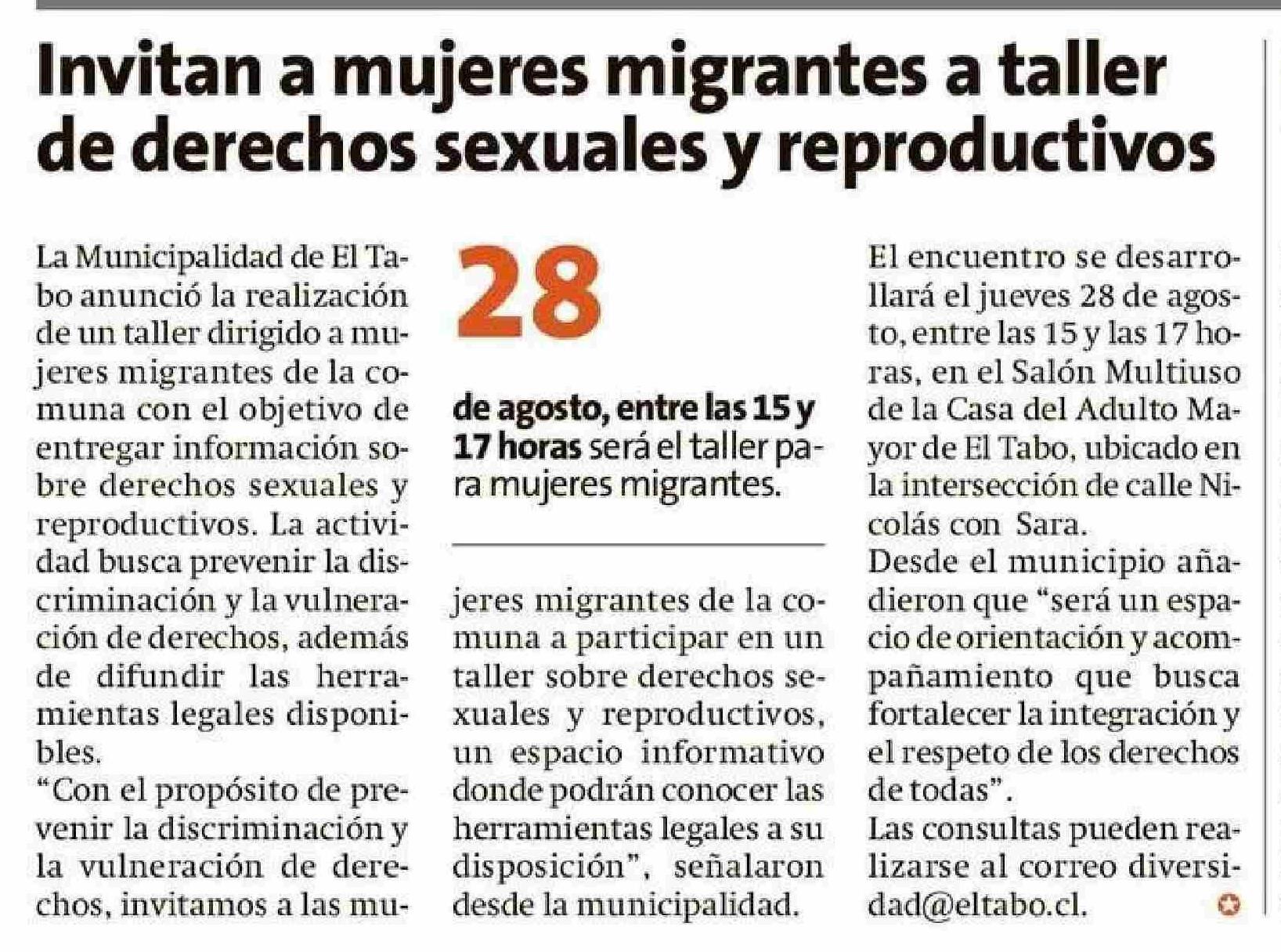 Invitan a mujeres migrantes a taller de derechos sexuales y reproductivos

La Municipalidad de El Tabo anunció la realización de un taller dirigido a mujeres migrantes de la comuna con el objetivo de entregar información sobre derechos sexuales y reproductivos. La actividad busca prevenir la discriminación y la vulneración de derechos, además de difundir las herramientas legales disponibles.
"Con el propósito de prevenir la discriminación y la vulneración de derechos, invitamos a las mujeres migrantes de la comuna a participar en un taller sobre derechos sexuales y reproductivos, un espacio informativo donde podrán conocer las herramientas legales a su disposición", señalaron desde la municipalidad.

28

de agosto, entre las 15 y 17 horas será el taller para mujeres migrantes.

El encuentro se desarrollará el jueves 28 de agosto, entre las 15 y las 17 horas, en el Salón Multiuso de la Casa del Adulto Mayor de El Tabo, ubicado en la intersección de calle Nicolás con Sara.
Desde el municipio añadieron que "será un espacio de orientación y acompañamiento que busca fortalecer la integración y el respeto de los derechos de todas".
Las consultas pueden realizarse al correo diversidad@eltabo.cl.